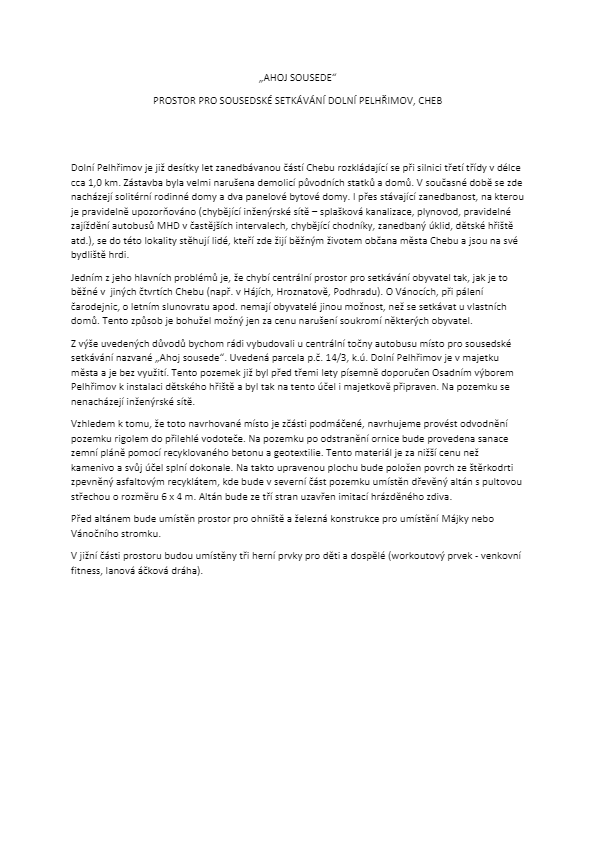 „AHOJ SOUSEDE“

PROSTOR PRO SOUSEDSKÉ SETKÁVÁNÍ DOLNÍ PELHŘIMOV, CHEB

Dolní Pelhřimov je již desítky let zanedbávanou částí Chebu rozkládající se při silnici třetí třídy v délce cca 1,0 km. Zástavba byla velmi narušena demolicí původních statků a domů. V současné době se zde nacházejí solitérní rodinné domy a dva panelové bytové domy. I přes stávající zanedbanost, na kterou je pravidelně upozorňováno (chybějící inženýrské sítě – splašková kanalizace, plynovod, pravidelné zajíždění autobusů MHD v častějších intervalech, chybějící chodníky, zanedbaný úklid, dětské hřiště atd.), se do této lokality stěhují lidé, kteří zde žijí běžným životem občana města Chebu a jsou na své bydliště hrdi.

Jedním z jeho hlavních problémů je, že chybí centrální prostor pro setkávání obyvatel tak, jak je to běžné v jiných čtvrtích Chebu (např. v Hájích, Hroznatově, Podhradu). O Vánocích, při pálení čarodejnic, o letním slunovratu apod. nemají obyvatelé jinou možnost, než se setkávat u vlastních domů. Tento způsob je bohužel možný jen za cenu narušení soukromí některých obyvatel.

Z výše uvedených důvodů bychom rádi vybudovali u centrální točny autobusu místo pro sousedské setkávání nazvané „Ahoj sousede“. Uvedená parcela p.č. 14/3, k.ú. Dolní Pelhřimov je v majetku města a je bez využití. Tento pozemek již byl před třemi lety písemně doporučen Osadním výborem Pelhřimov k instalaci dětského hřiště a byl tak na tento účel i majetkově připraven. Na pozemku se nenacházejí inženýrské sítě.

Vzhledem k tomu, že toto navrhované místo je zčásti podmáčené, navrhujeme provést odvodnění pozemku rigolem do přilehlé vodoteče. Na pozemku po odstranění ornice bude provedena sanace zemní pláně pomocí recyklovaného betonu a geotextilie. Tento materiál je za nižší cenu než kamenivo a svůj účel splní dokonale. Na takto upravenou plochu bude položen povrch ze štěrkodrti zpevněný asfaltovým recyklátem, kde bude v severní část pozemku umístěn dřevěný altán s pultovou střechou o rozměru 6 x 4 m. Altán bude ze tří stran uzavřen imitací hrázděného zdiva.

Před altánem bude umístěn prostor pro ohniště a železná konstrukce pro umístění Májky nebo Vánočního stromku.

V jižní části prostoru budou umístěny tři herní prvky pro děti a dospělé (workoutový prvek - venkovní fitness, lanová áčková dráha).